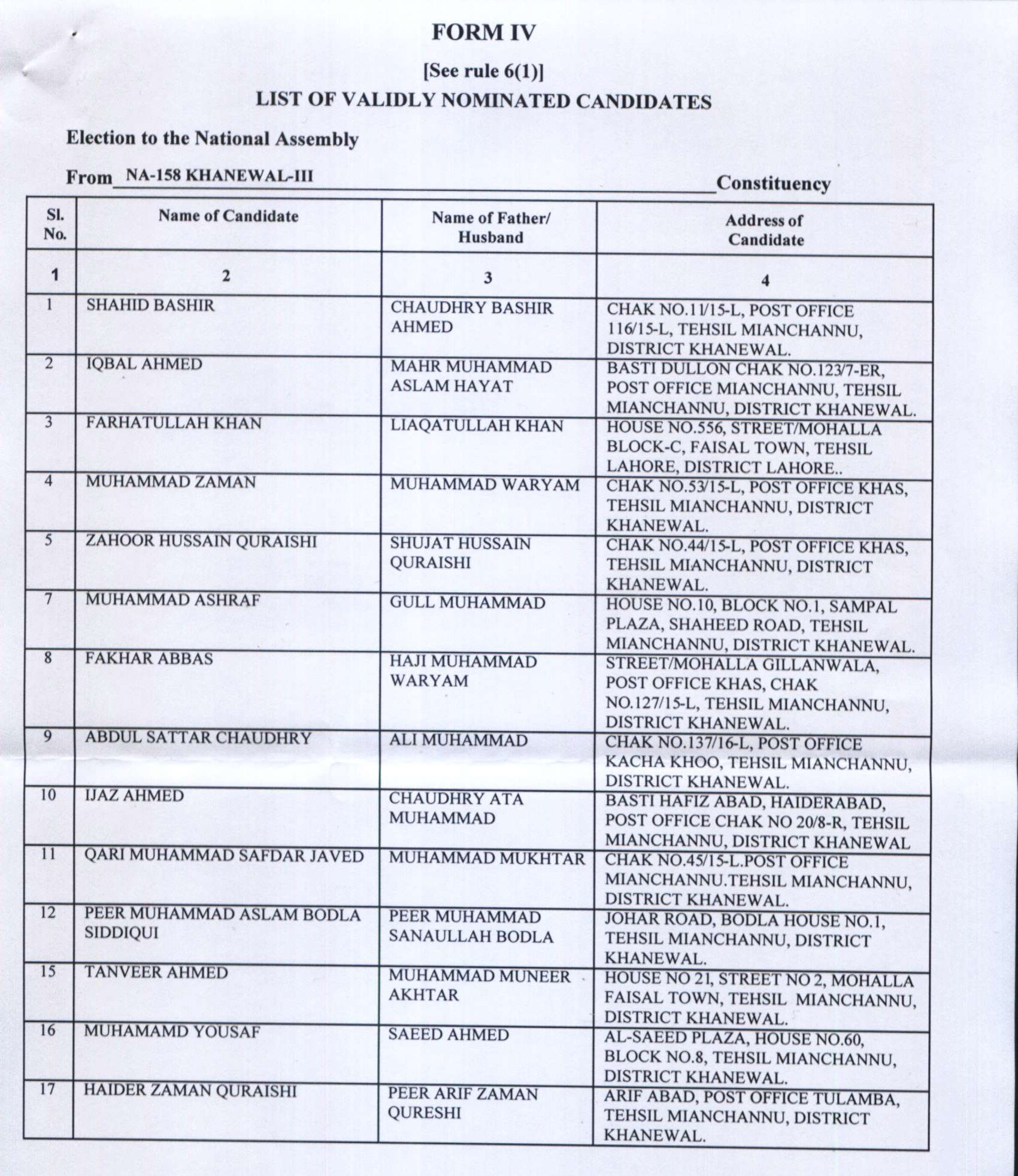 FORM IV

[See rule 6(1)]

LIST OF VALIDLY NOMINATED CANDIDATES

Election to the National Assembly

From NA-158 KHANEWAL-III Constituency

| Sl. No. | Name of Candidate | Name of Father/ Husband | Address of Candidate |
|---|---|---|---|
| 1 | 2 | 3 | 4 |
| 1 | SHAHID BASHIR | CHAUDHRY BASHIR AHMED | CHAK NO.11/15-L, POST OFFICE 116/15-L, TEHSIL MIANCHANNU, DISTRICT KHANEWAL. |
| 2 | IQBAL AHMED | MAHR MUHAMMAD ASLAM HAYAT | BASTI DULLON CHAK NO.123/7-ER, POST OFFICE MIANCHANNU, TEHSIL MIANCHANNU, DISTRICT KHANEWAL. |
| 3 | FARHATULLAH KHAN | LIAQATULLAH KHAN | HOUSE NO.556, STREET/MOHALLA BLOCK-C, FAISAL TOWN, TEHSIL LAHORE, DISTRICT LAHORE.. |
| 4 | MUHAMMAD ZAMAN | MUHAMMAD WARYAM | CHAK NO.53/15-L, POST OFFICE KHAS, TEHSIL MIANCHANNU, DISTRICT KHANEWAL. |
| 5 | ZAHOOR HUSSAIN QURAISHI | SHUJAT HUSSAIN QURAISHI | CHAK NO.44/15-L, POST OFFICE KHAS, TEHSIL MIANCHANNU, DISTRICT KHANEWAL. |
| 7 | MUHAMMAD ASHRAF | GULL MUHAMMAD | HOUSE NO.10, BLOCK NO.1, SAMPAL PLAZA, SHAHEED ROAD, TEHSIL MIANCHANNU, DISTRICT KHANEWAL. |
| 8 | FAKHAR ABBAS | HAJI MUHAMMAD WARYAM | STREET/MOHALLA GILLANWALA, POST OFFICE KHAS, CHAK NO.127/15-L, TEHSIL MIANCHANNU, DISTRICT KHANEWAL. |
| 9 | ABDUL SATTAR CHAUDHRY | ALI MUHAMMAD | CHAK NO.137/16-L, POST OFFICE KACHA KHOO, TEHSIL MIANCHANNU, DISTRICT KHANEWAL. |
| 10 | IJAZ AHMED | CHAUDHRY ATA MUHAMMAD | BASTI HAFIZ ABAD, HAIDERABAD, POST OFFICE CHAK NO 20/8-R, TEHSIL MIANCHANNU, DISTRICT KHANEWAL |
| 11 | QARI MUHAMMAD SAFDAR JAVED | MUHAMMAD MUKHTAR | CHAK NO.45/15-L.POST OFFICE MIANCHANNU.TEHSIL MIANCHANNU, DISTRICT KHANEWAL. |
| 12 | PEER MUHAMMAD ASLAM BODLA SIDDIQUI | PEER MUHAMMAD SANAULLAH BODLA | JOHAR ROAD, BODLA HOUSE NO.1, TEHSIL MIANCHANNU, DISTRICT KHANEWAL. |
| 15 | TANVEER AHMED | MUHAMMAD MUNEER AKHTAR | HOUSE NO 21, STREET NO 2, MOHALLA FAISAL TOWN, TEHSIL MIANCHANNU, DISTRICT KHANEWAL. |
| 16 | MUHAMAMD YOUSAF | SAEED AHMED | AL-SAEED PLAZA, HOUSE NO.60, BLOCK NO.8, TEHSIL MIANCHANNU, DISTRICT KHANEWAL. |
| 17 | HAIDER ZAMAN QURAISHI | PEER ARIF ZAMAN QURESHI | ARIF ABAD, POST OFFICE TULAMBA, TEHSIL MIANCHANNU, DISTRICT KHANEWAL. |